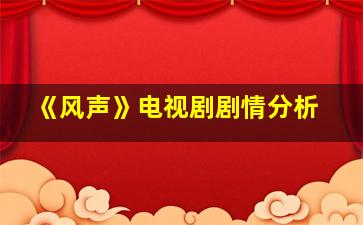 《风声》电视剧剧情分析